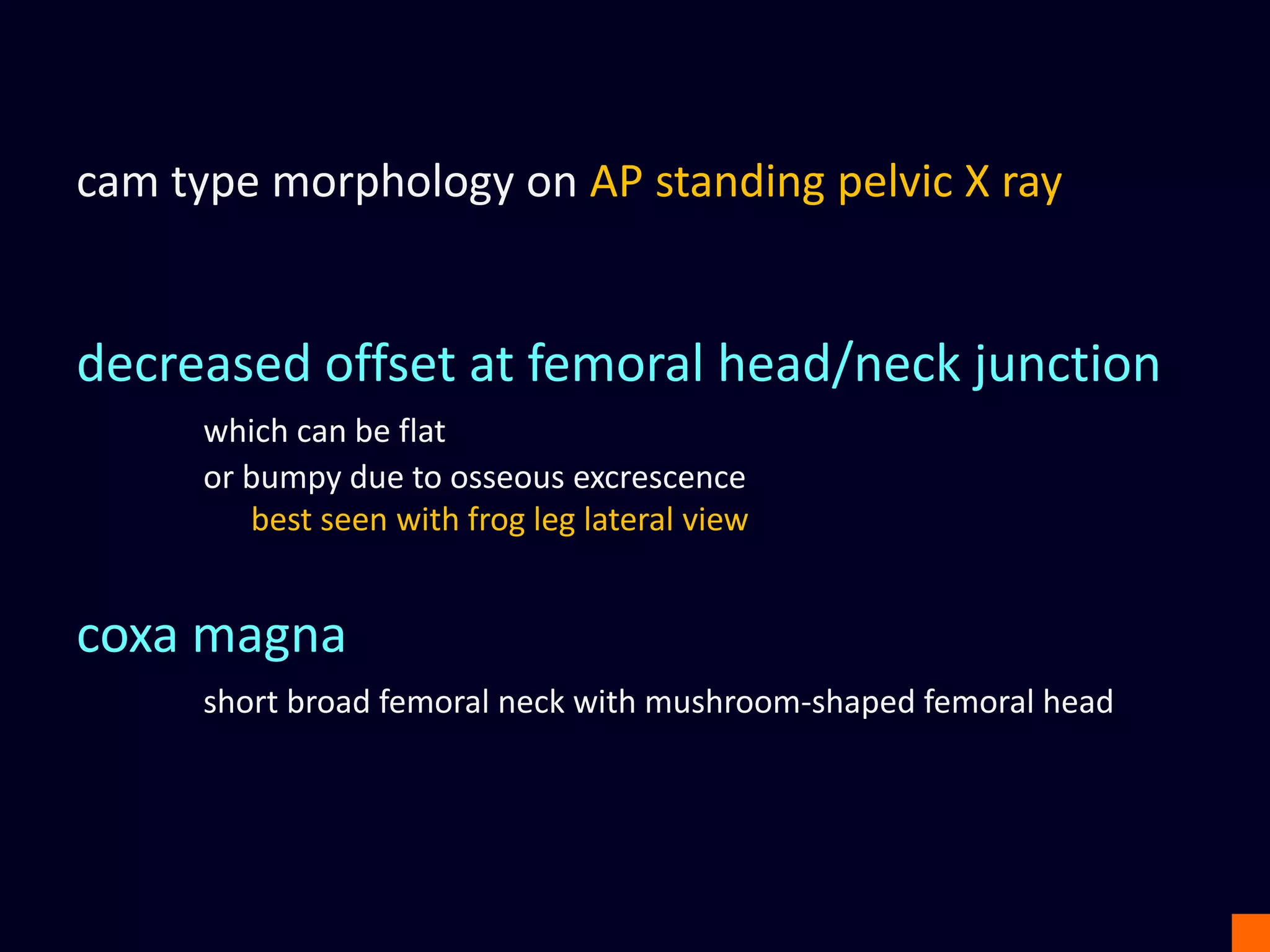 cam type morphology on AP standing pelvic X ray

decreased offset at femoral head/neck junction

which can be flat

or bumpy due to osseous excrescence

best seen with frog leg lateral view

coxa magna

short broad femoral neck with mushroom-shaped femoral head